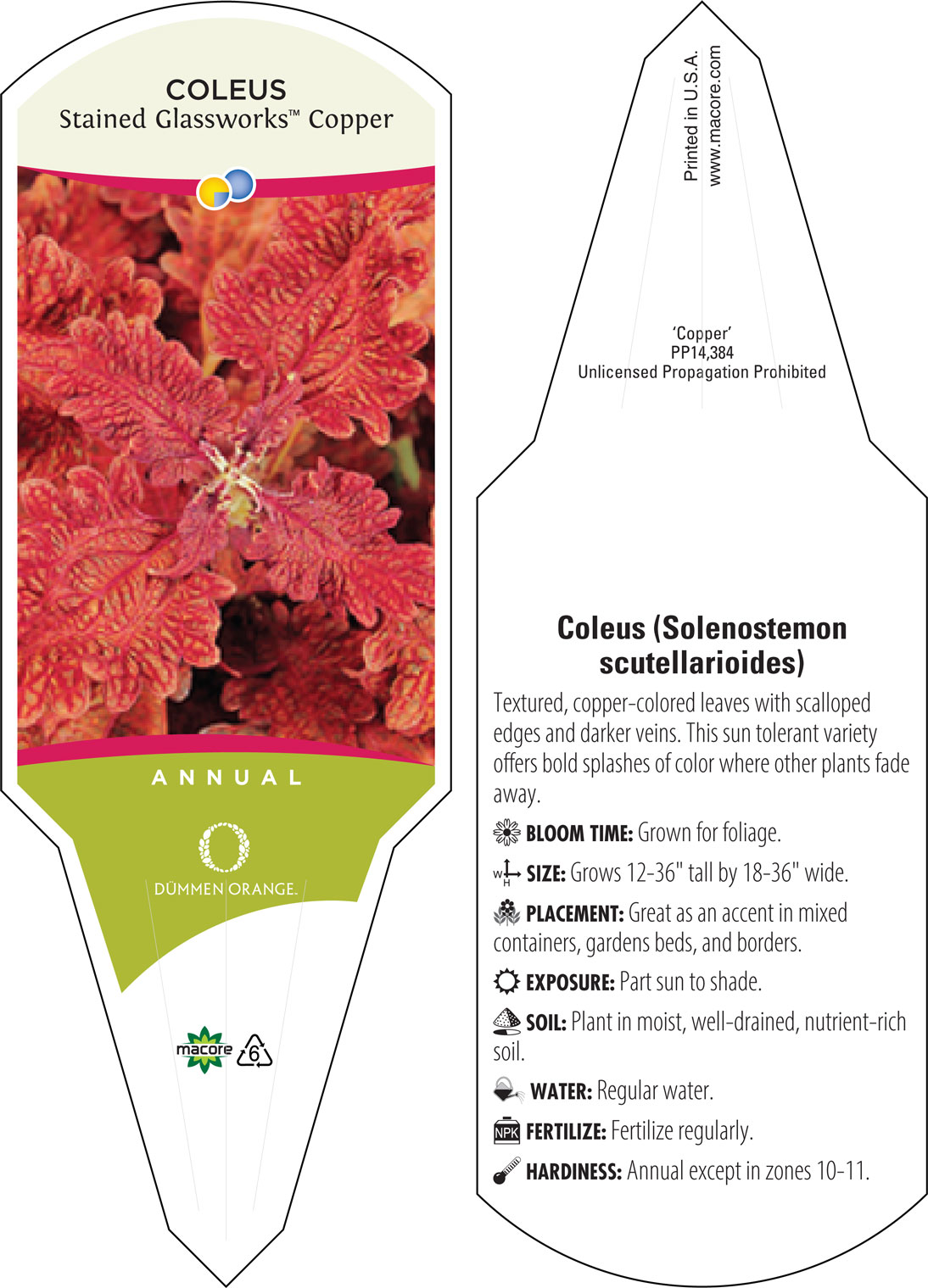 COLEUS
Stained Glassworks™ Copper

ANNUAL

DÜMMEN ORANGE.

macore
6

Printed in U.S.A.
www.macore.com

'Copper'
PP14,384
Unlicensed Propagation Prohibited

Coleus (Solenostemon scutellarioides)

Textured, copper-colored leaves with scalloped edges and darker veins. This sun tolerant variety offers bold splashes of color where other plants fade away.

BLOOM TIME: Grown for foliage.

W H SIZE: Grows 12-36" tall by 18-36" wide.

PLACEMENT: Great as an accent in mixed containers, gardens beds, and borders.

EXPOSURE: Part sun to shade.

SOIL: Plant in moist, well-drained, nutrient-rich soil.

WATER: Regular water.

NPK FERTILIZE: Fertilize regularly.

HARDINESS: Annual except in zones 10-11.